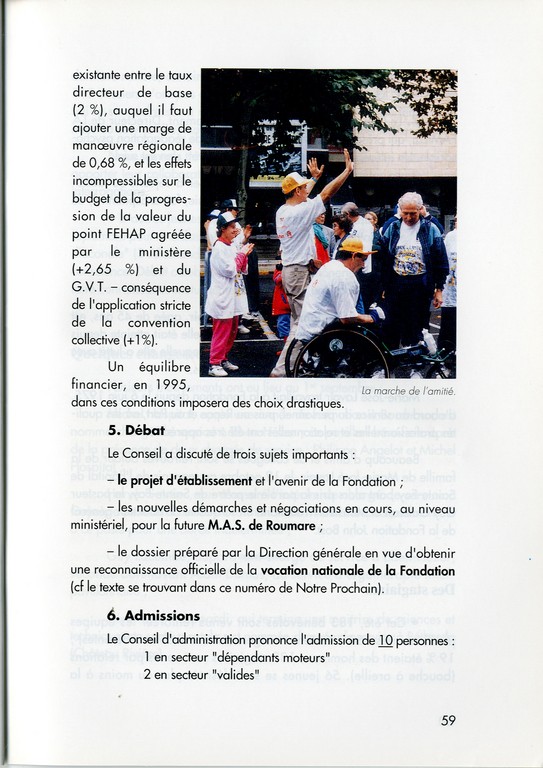 existante entre le taux directeur de base (2 %), auquel il faut ajouter une marge de manœuvre régionale de 0,68 %, et les effets incompressibles sur le budget de la progression de la valeur du point FEHAP agréée par le ministère (+2,65 %) et du G.V.T. – conséquence de l'application stricte de la convention collective (+1%).

Un équilibre financier, en 1995, dans ces conditions imposera des choix drastiques.

La marche de l'amitié.

5. Débat

Le Conseil a discuté de trois sujets importants :

– le projet d'établissement et l'avenir de la Fondation ;

– les nouvelles démarches et négociations en cours, au niveau ministériel, pour la future M.A.S. de Roumare ;

– le dossier préparé par la Direction générale en vue d'obtenir une reconnaissance officielle de la vocation nationale de la Fondation (cf le texte se trouvant dans ce numéro de Notre Prochain).

6. Admissions

Le Conseil d'administration prononce l'admission de 10 personnes :
1 en secteur "dépendants moteurs"
2 en secteur "valides"

59